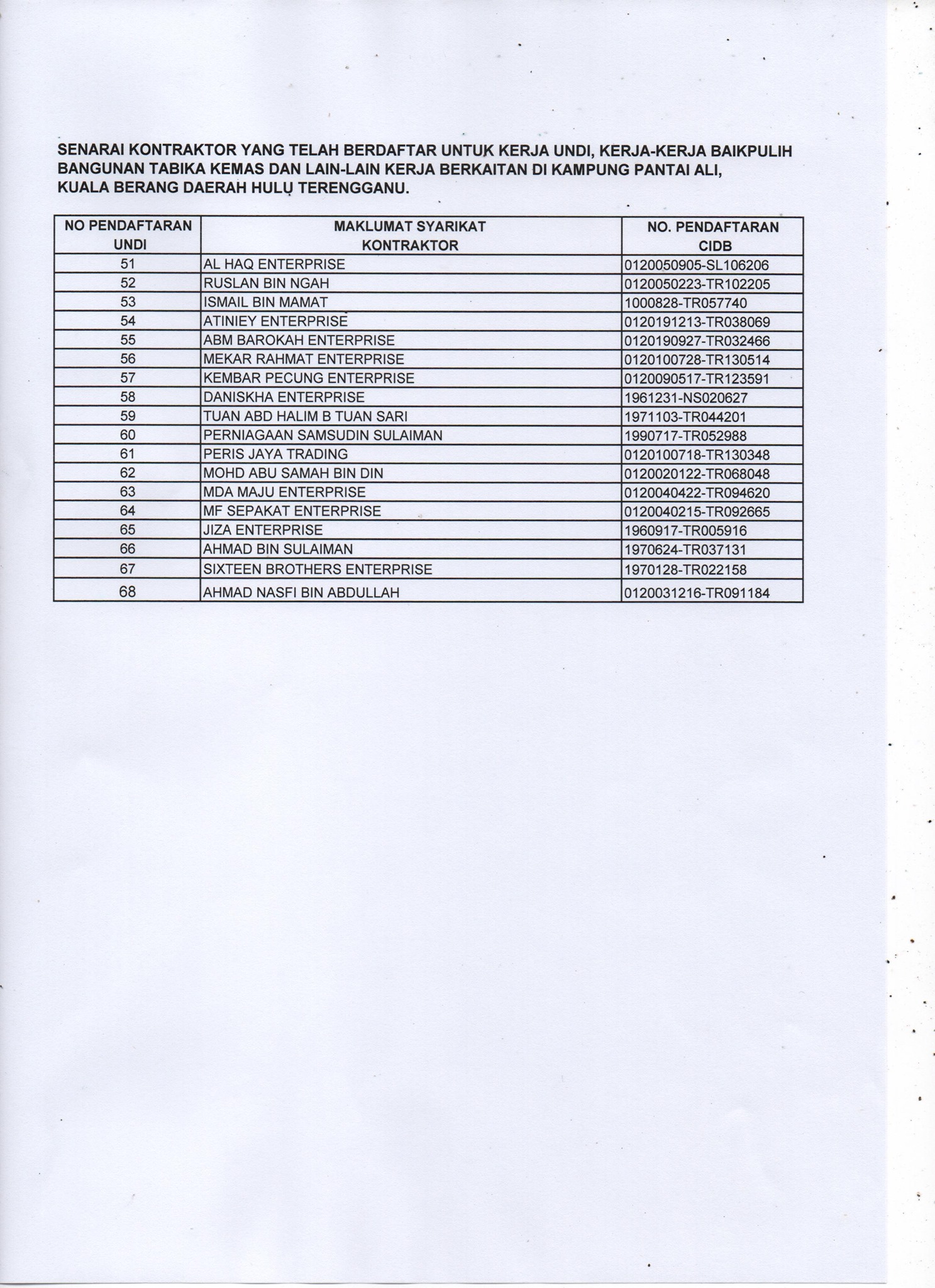 SENARAI KONTRAKTOR YANG TELAH BERDAFTAR UNTUK KERJA UNDI, KERJA-KERJA BAIKPULIH BANGUNAN TABIKA KEMAS DAN LAIN-LAIN KERJA BERKAITAN DI KAMPUNG PANTAI ALI, KUALA BERANG DAERAH HULU TERENGGANU.

| NO PENDAFTARAN UNDI | MAKLUMAT SYARIKAT KONTRAKTOR | NO. PENDAFTARAN CIDB |
|---|---|---|
| 51 | AL HAQ ENTERPRISE | 0120050905-SL106206 |
| 52 | RUSLAN BIN NGAH | 0120050223-TR102205 |
| 53 | ISMAIL BIN MAMAT | 1000828-TR057740 |
| 54 | ATINIEY ENTERPRISE | 0120191213-TR038069 |
| 55 | ABM BAROKAH ENTERPRISE | 0120190927-TR032466 |
| 56 | MEKAR RAHMAT ENTERPRISE | 0120100728-TR130514 |
| 57 | KEMBAR PECUNG ENTERPRISE | 0120090517-TR123591 |
| 58 | DANISKHA ENTERPRISE | 1961231-NS020627 |
| 59 | TUAN ABD HALIM B TUAN SARI | 1971103-TR044201 |
| 60 | PERNIAGAAN SAMSUDIN SULAIMAN | 1990717-TR052988 |
| 61 | PERIS JAYA TRADING | 0120100718-TR130348 |
| 62 | MOHD ABU SAMAH BIN DIN | 0120020122-TR068048 |
| 63 | MDA MAJU ENTERPRISE | 0120040422-TR094620 |
| 64 | MF SEPAKAT ENTERPRISE | 0120040215-TR092665 |
| 65 | JIZA ENTERPRISE | 1960917-TR005916 |
| 66 | AHMAD BIN SULAIMAN | 1970624-TR037131 |
| 67 | SIXTEEN BROTHERS ENTERPRISE | 1970128-TR022158 |
| 68 | AHMAD NASFI BIN ABDULLAH | 0120031216-TR091184 |